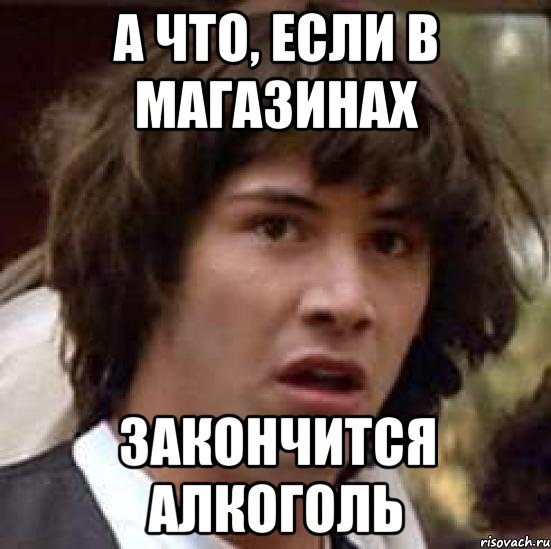 А ЧТО, ЕСЛИ В МАГАЗИНАХ

ЗАКОНЧИТСЯ АЛКОГОЛЬ

risovach.ru